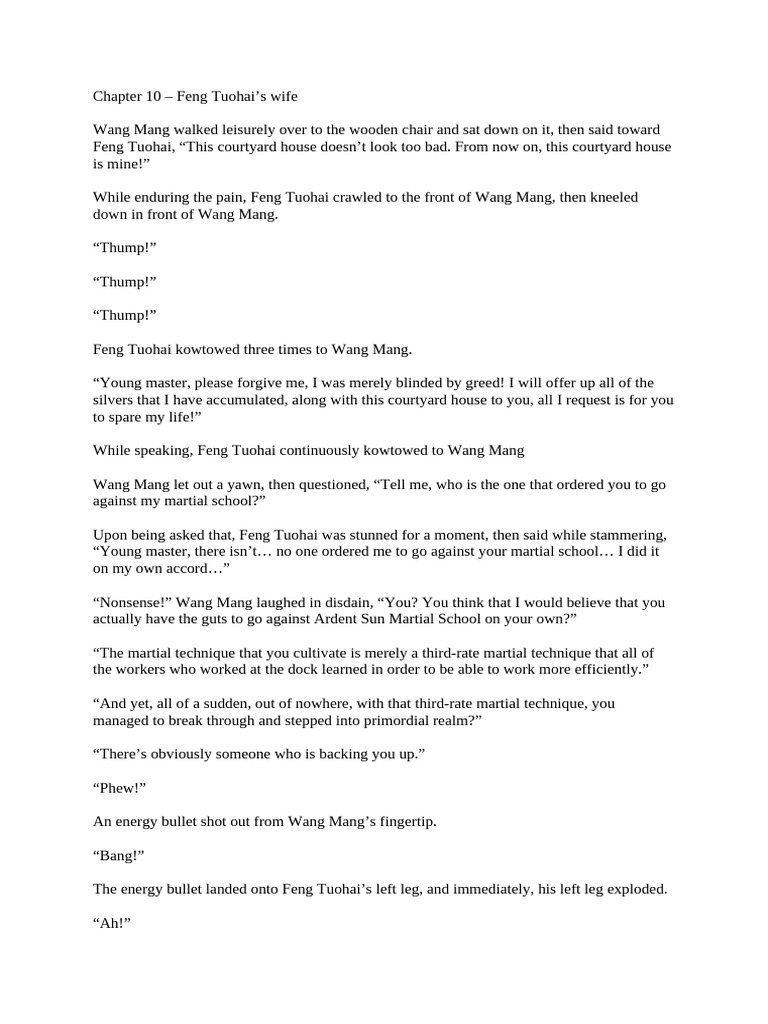 Chapter 10 – Feng Tuohai's wife

Wang Mang walked leisurely over to the wooden chair and sat down on it, then said toward Feng Tuohai, "This courtyard house doesn't look too bad. From now on, this courtyard house is mine!"

While enduring the pain, Feng Tuohai crawled to the front of Wang Mang, then kneeled down in front of Wang Mang.

"Thump!"

"Thump!"

"Thump!"

Feng Tuohai kowtowed three times to Wang Mang.

"Young master, please forgive me, I was merely blinded by greed! I will offer up all of the silvers that I have accumulated, along with this courtyard house to you, all I request is for you to spare my life!"

While speaking, Feng Tuohai continuously kowtowed to Wang Mang

Wang Mang let out a yawn, then questioned, "Tell me, who is the one that ordered you to go against my martial school?"

Upon being asked that, Feng Tuohai was stunned for a moment, then said while stammering, "Young master, there isn't… no one ordered me to go against your martial school… I did it on my own accord…"

"Nonsense!" Wang Mang laughed in disdain, "You? You think that I would believe that you actually have the guts to go against Ardent Sun Martial School on your own?"

"The martial technique that you cultivate is merely a third-rate martial technique that all of the workers who worked at the dock learned in order to be able to work more efficiently."

"And yet, all of a sudden, out of nowhere, with that third-rate martial technique, you managed to break through and stepped into primordial realm?"

"There's obviously someone who is backing you up."

"Phew!"

An energy bullet shot out from Wang Mang's fingertip.

"Bang!"

The energy bullet landed onto Feng Tuohai's left leg, and immediately, his left leg exploded.

"Ah!"